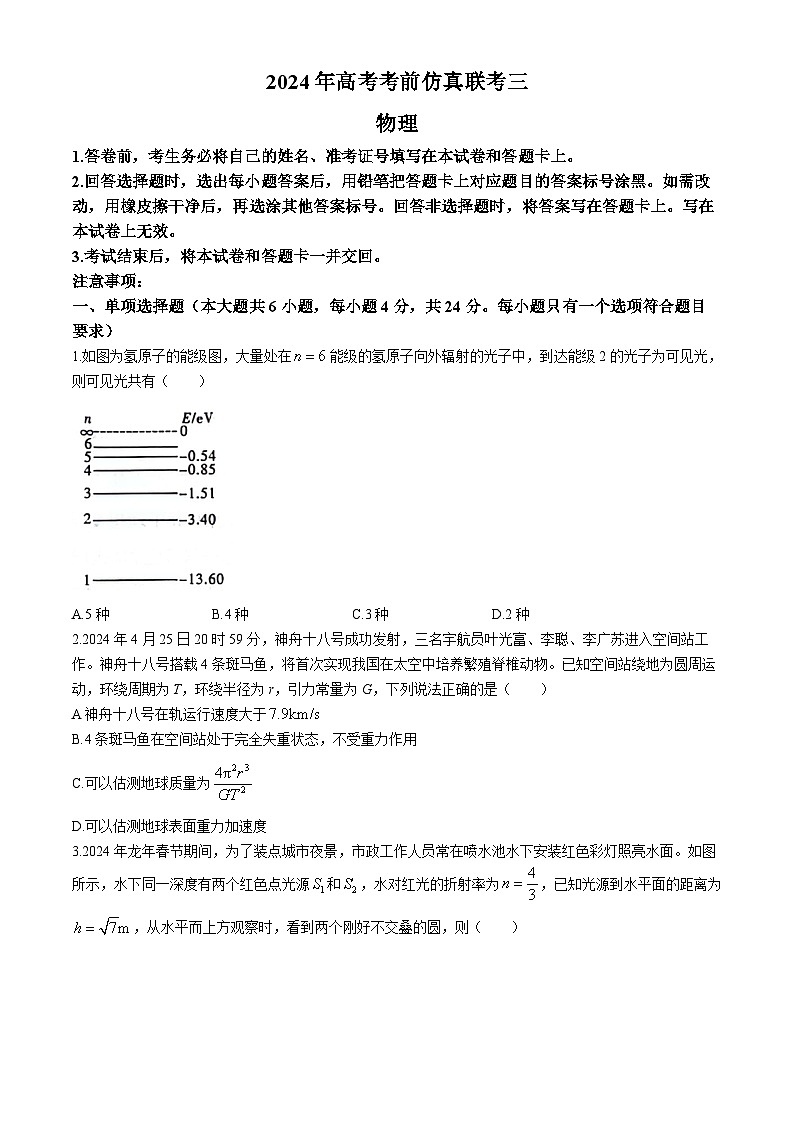 2024年高考考前仿真联考三

物理

1.答卷前，考生务必将自己的姓名、准考证号填写在本试卷和答题卡上。

2.回答选择题时，选出每小题答案后，用铅笔把答题卡上对应题目的答案标号涂黑。如需改动，用橡皮擦干净后，再选涂其他答案标号。回答非选择题时，将答案写在答题卡上。写在本试卷上无效。

3.考试结束后，将本试卷和答题卡一并交回。

注意事项：

一、单项选择题（本大题共6小题，每小题4分，共24分。每小题只有一个选项符合题目要求）

1.如图为氢原子的能级图，大量处在$n=6$能级的氢原子向外辐射的光子中，到达能级2的光子为可见光，则可见光共有（　　）

$n$　$E$/eV
$\infty$ 0
6
5 −0.54
4 −0.85
3 −1.51
2 −3.40
1 −13.60

A.5种　　B.4种　　C.3种　　D.2种

2.2024年4月25日20时59分，神舟十八号成功发射，三名宇航员叶光富、李聪、李广苏进入空间站工作。神舟十八号搭载4条斑马鱼，将首次实现我国在太空中培养繁殖脊椎动物。已知空间站绕地为圆周运动，环绕周期为$T$，环绕半径为$r$，引力常量为$G$，下列说法正确的是（　　）

A.神舟十八号在轨运行速度大于7.9km/s

B.4条斑马鱼在空间站处于完全失重状态，不受重力作用

C.可以估测地球质量为$\frac{4\pi^2r^3}{GT^2}$

D.可以估测地球表面重力加速度

3.2024年龙年春节期间，为了装点城市夜景，市政工作人员常在喷水池水下安装红色彩灯照亮水面。如图所示，水下同一深度有两个红色点光源$S_1$和$S_2$，水对红光的折射率为$n=\frac{4}{3}$，已知光源到水平面的距离为$h=\sqrt{7}$m，从水平面上方观察时，看到两个刚好不交叠的圆，则（　　）